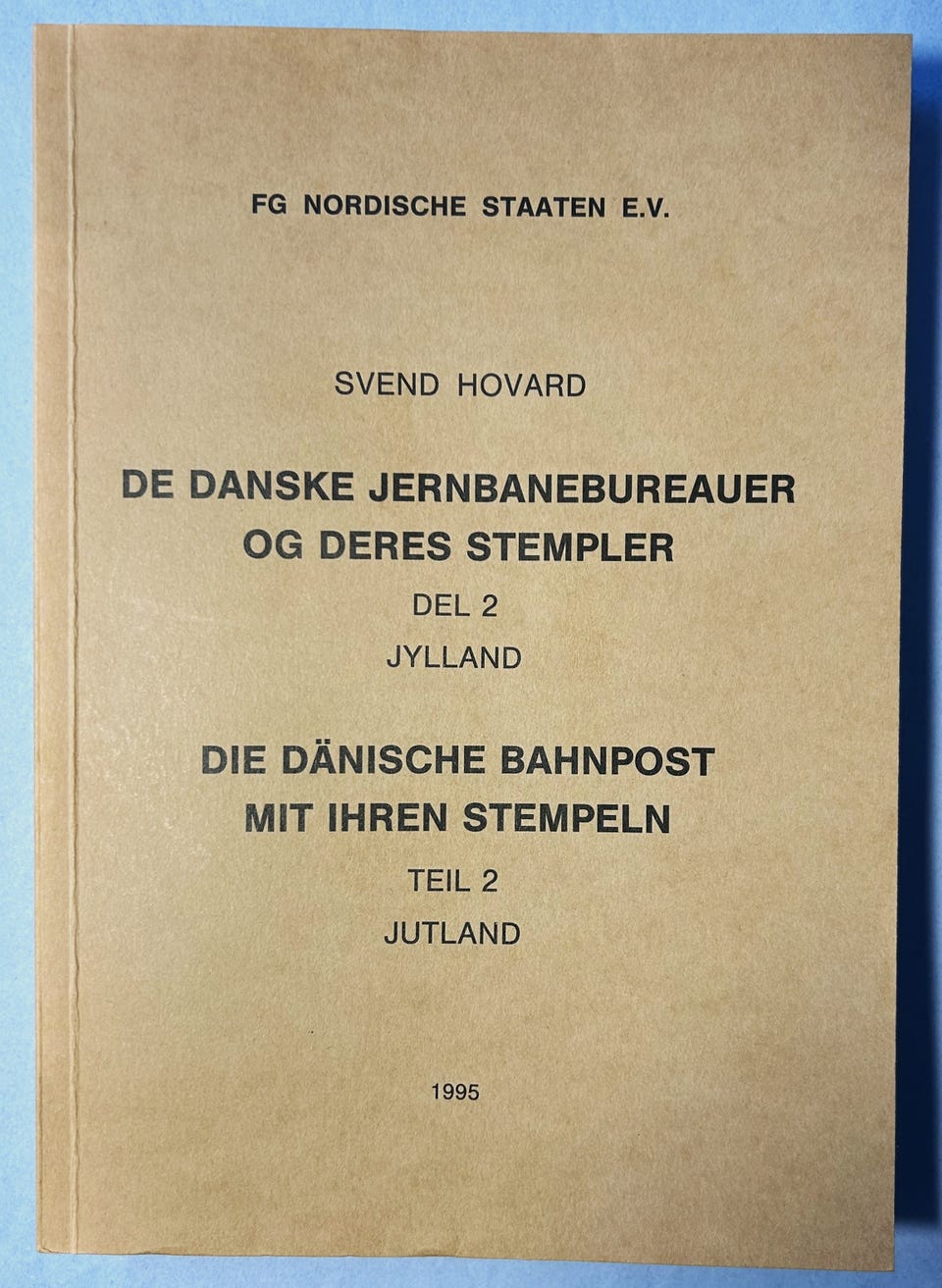 FG NORDISCHE STAATEN E.V.

SVEND HOVARD

DE DANSKE JERNBANEBUREAUER OG DERES STEMPLER

DEL 2

JYLLAND

DIE DÄNISCHE BAHNPOST MIT IHREN STEMPELN

TEIL 2

JUTLAND

1995